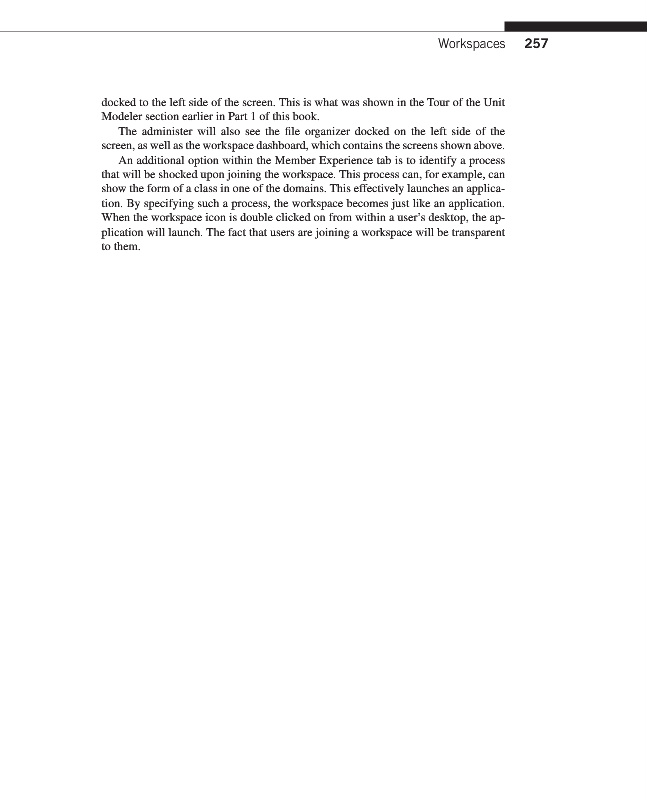 Workspaces 257

docked to the left side of the screen. This is what was shown in the Tour of the Unit Modeler section earlier in Part 1 of this book.

The administer will also see the file organizer docked on the left side of the screen, as well as the workspace dashboard, which contains the screens shown above.

An additional option within the Member Experience tab is to identify a process that will be shocked upon joining the workspace. This process can, for example, can show the form of a class in one of the domains. This effectively launches an application. By specifying such a process, the workspace becomes just like an application. When the workspace icon is double clicked on from within a user's desktop, the application will launch. The fact that users are joining a workspace will be transparent to them.